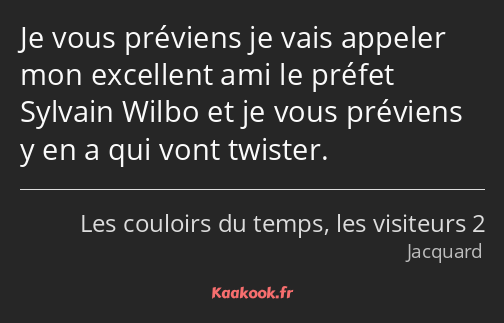 Je vous préviens je vais appeler mon excellent ami le préfet Sylvain Wilbo et je vous préviens y en a qui vont twister.

Les couloirs du temps, les visiteurs 2
Jacquard

Kaakook.fr